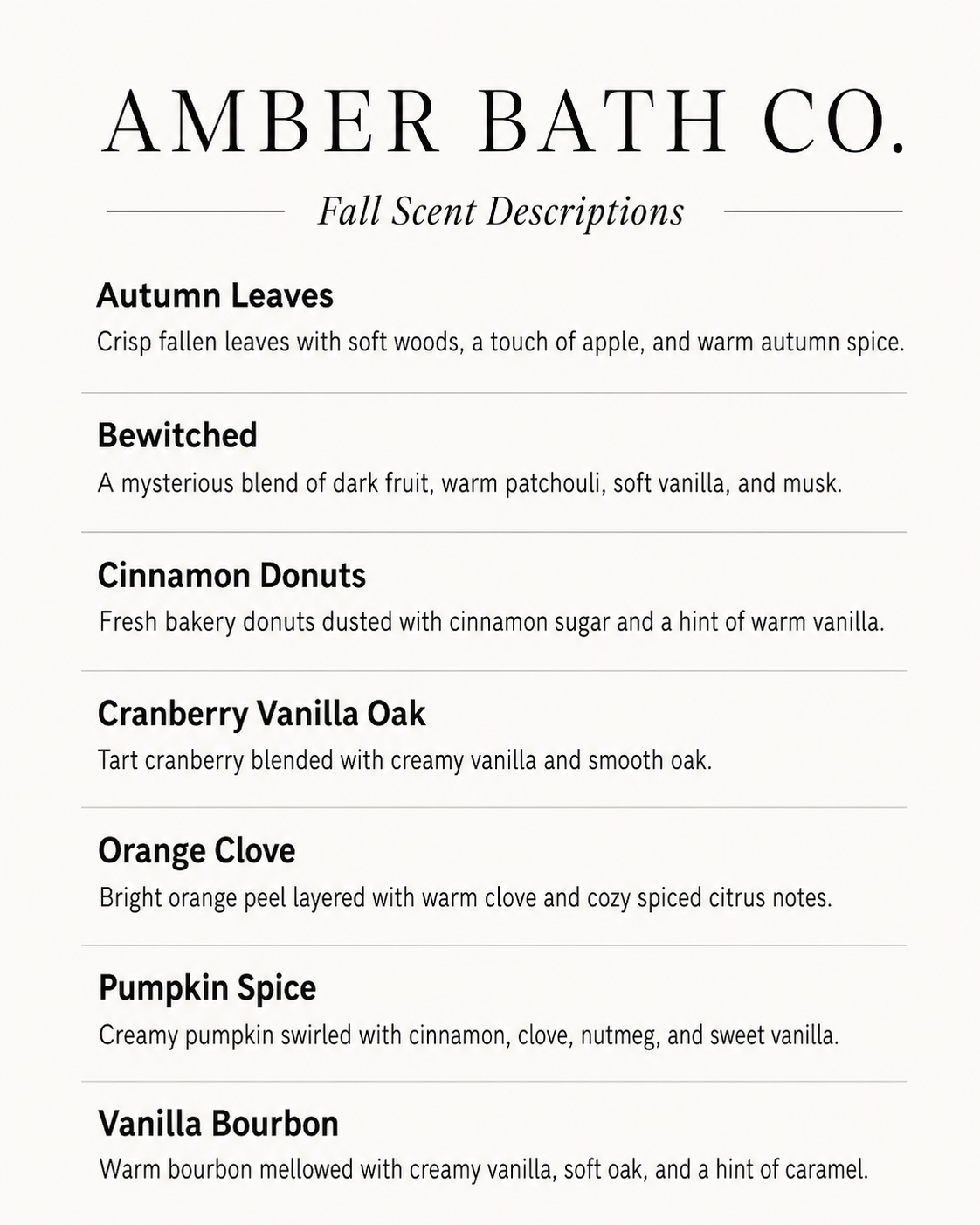 AMBER BATH CO.

Fall Scent Descriptions

Autumn Leaves
Crisp fallen leaves with soft woods, a touch of apple, and warm autumn spice.

Bewitched
A mysterious blend of dark fruit, warm patchouli, soft vanilla, and musk.

Cinnamon Donuts
Fresh bakery donuts dusted with cinnamon sugar and a hint of warm vanilla.

Cranberry Vanilla Oak
Tart cranberry blended with creamy vanilla and smooth oak.

Orange Clove
Bright orange peel layered with warm clove and cozy spiced citrus notes.

Pumpkin Spice
Creamy pumpkin swirled with cinnamon, clove, nutmeg, and sweet vanilla.

Vanilla Bourbon
Warm bourbon mellowed with creamy vanilla, soft oak, and a hint of caramel.